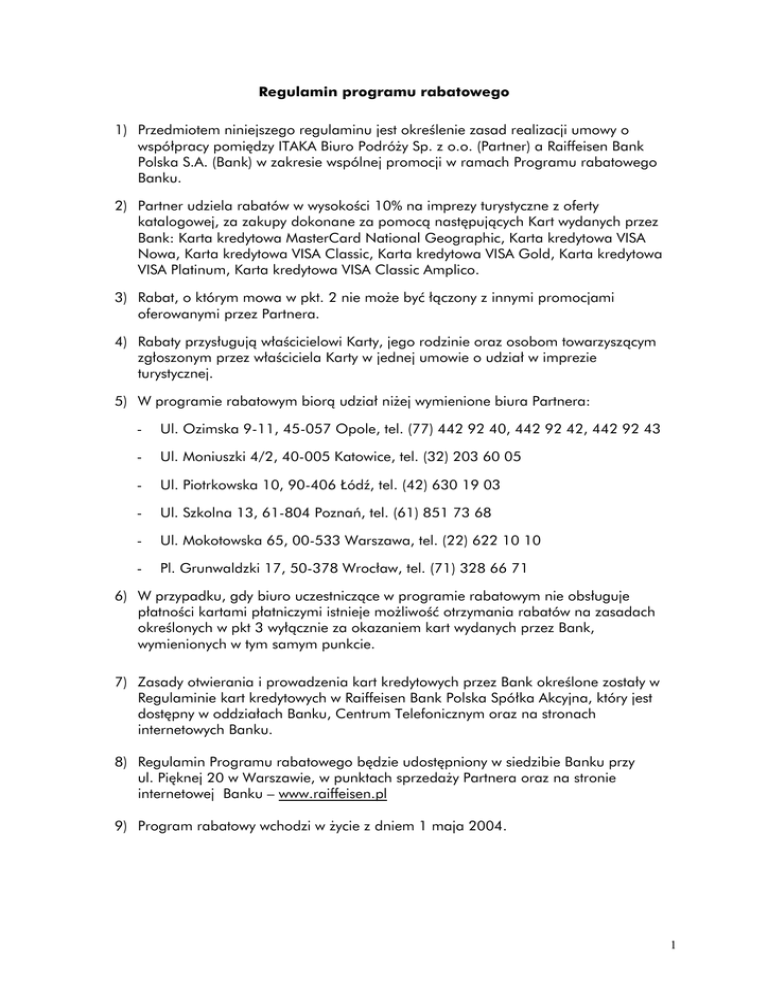 Regulamin programu rabatowego

1) Przedmiotem niniejszego regulaminu jest określenie zasad realizacji umowy o współpracy pomiędzy ITAKA Biuro Podróży Sp. z o.o. (Partner) a Raiffeisen Bank Polska S.A. (Bank) w zakresie wspólnej promocji w ramach Programu rabatowego Banku.

2) Partner udziela rabatów w wysokości 10% na imprezy turystyczne z oferty katalogowej, za zakupy dokonane za pomocą następujących Kart wydanych przez Bank: Karta kredytowa MasterCard National Geographic, Karta kredytowa VISA Nowa, Karta kredytowa VISA Classic, Karta kredytowa VISA Gold, Karta kredytowa VISA Platinum, Karta kredytowa VISA Classic Amplico.

3) Rabat, o którym mowa w pkt. 2 nie może być łączony z innymi promocjami oferowanymi przez Partnera.

4) Rabaty przysługują właścicielowi Karty, jego rodzinie oraz osobom towarzyszącym zgłoszonym przez właściciela Karty w jednej umowie o udział w imprezie turystycznej.

5) W programie rabatowym biorą udział niżej wymienione biura Partnera:

- Ul. Ozimska 9-11, 45-057 Opole, tel. (77) 442 92 40, 442 92 42, 442 92 43

- Ul. Moniuszki 4/2, 40-005 Katowice, tel. (32) 203 60 05

- Ul. Piotrkowska 10, 90-406 Łódź, tel. (42) 630 19 03

- Ul. Szkolna 13, 61-804 Poznań, tel. (61) 851 73 68

- Ul. Mokotowska 65, 00-533 Warszawa, tel. (22) 622 10 10

- Pl. Grunwaldzki 17, 50-378 Wrocław, tel. (71) 328 66 71

6) W przypadku, gdy biuro uczestniczące w programie rabatowym nie obsługuje płatności kartami płatniczymi istnieje możliwość otrzymania rabatów na zasadach określonych w pkt 3 wyłącznie za okazaniem kart wydanych przez Bank, wymienionych w tym samym punkcie.

7) Zasady otwierania i prowadzenia kart kredytowych przez Bank określone zostały w Regulaminie kart kredytowych w Raiffeisen Bank Polska Spółka Akcyjna, który jest dostępny w oddziałach Banku, Centrum Telefonicznym oraz na stronach internetowych Banku.

8) Regulamin Programu rabatowego będzie udostępniony w siedzibie Banku przy ul. Pięknej 20 w Warszawie, w punktach sprzedaży Partnera oraz na stronie internetowej Banku – www.raiffeisen.pl

9) Program rabatowy wchodzi w życie z dniem 1 maja 2004.

1